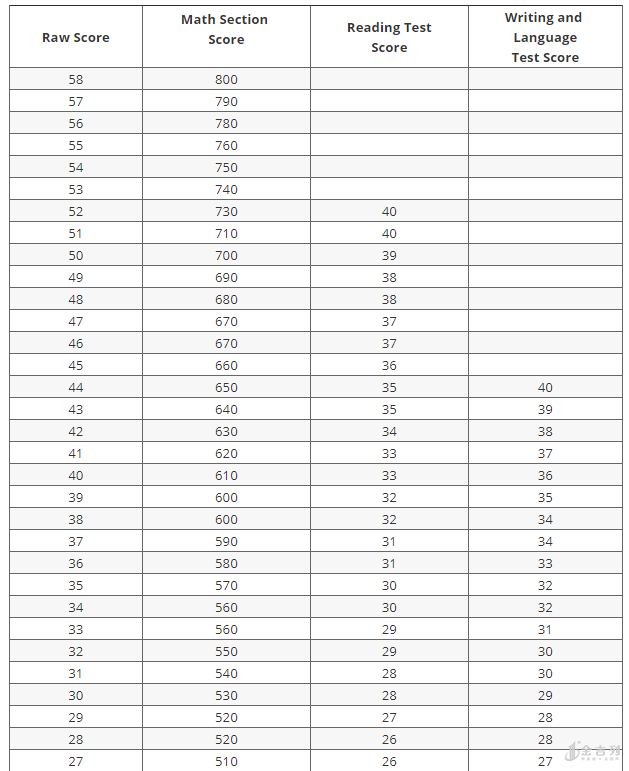 | Raw Score | Math Section Score | Reading Test Score | Writing and Language Test Score |
|---|---|---|---|
| 58 | 800 | | |
| 57 | 790 | | |
| 56 | 780 | | |
| 55 | 760 | | |
| 54 | 750 | | |
| 53 | 740 | | |
| 52 | 730 | 40 | |
| 51 | 710 | 40 | |
| 50 | 700 | 39 | |
| 49 | 690 | 38 | |
| 48 | 680 | 38 | |
| 47 | 670 | 37 | |
| 46 | 670 | 37 | |
| 45 | 660 | 36 | |
| 44 | 650 | 35 | 40 |
| 43 | 640 | 35 | 39 |
| 42 | 630 | 34 | 38 |
| 41 | 620 | 33 | 37 |
| 40 | 610 | 33 | 36 |
| 39 | 600 | 32 | 35 |
| 38 | 600 | 32 | 34 |
| 37 | 590 | 31 | 34 |
| 36 | 580 | 31 | 33 |
| 35 | 570 | 30 | 32 |
| 34 | 560 | 30 | 32 |
| 33 | 560 | 29 | 31 |
| 32 | 550 | 29 | 30 |
| 31 | 540 | 28 | 30 |
| 30 | 530 | 28 | 29 |
| 29 | 520 | 27 | 28 |
| 28 | 520 | 26 | 28 |
| 27 | 510 | 26 | 27 |

金吉列